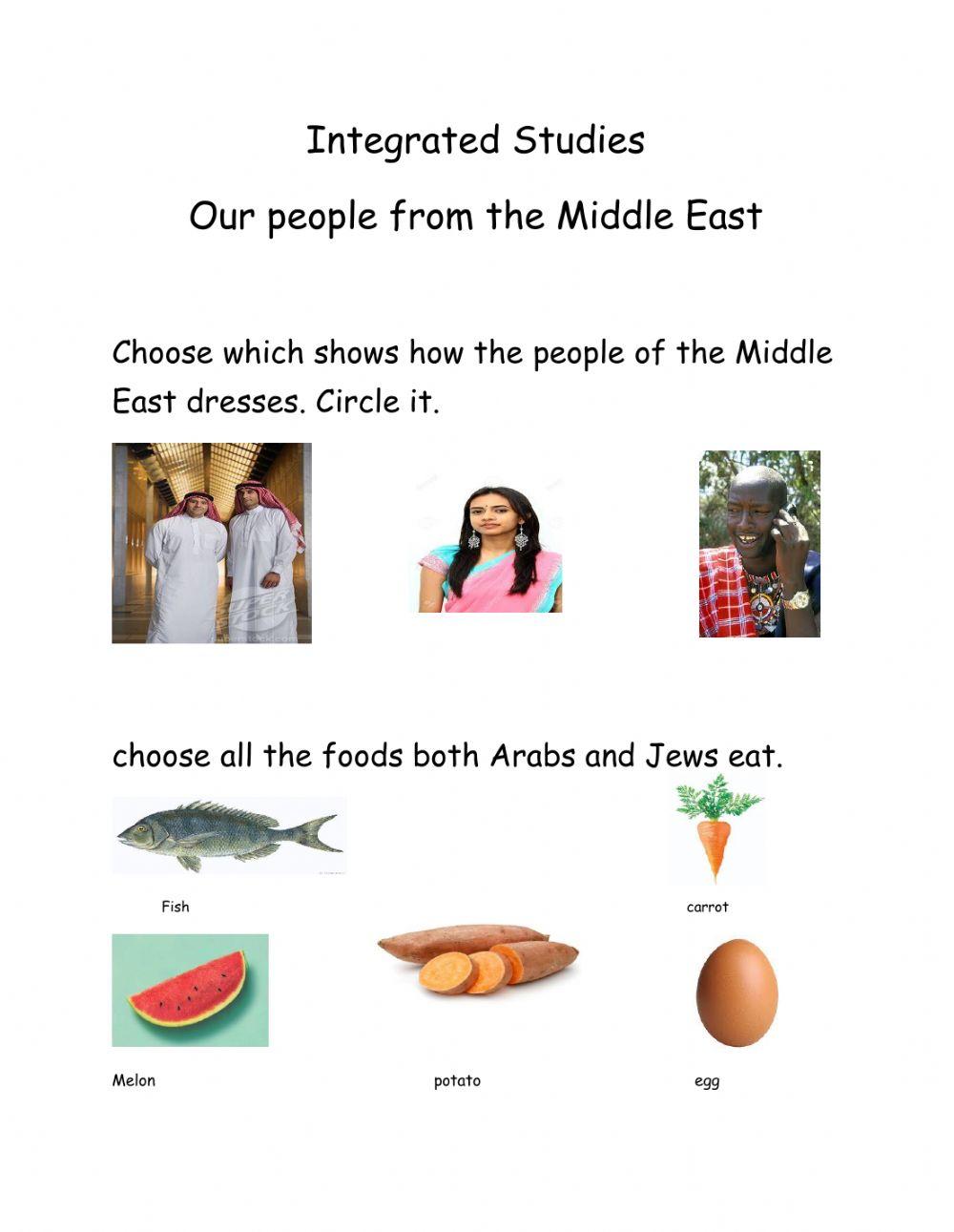 Integrated Studies

Our people from the Middle East

Choose which shows how the people of the Middle East dresses. Circle it.

choose all the foods both Arabs and Jews eat.

Fish

carrot

Melon

potato

egg